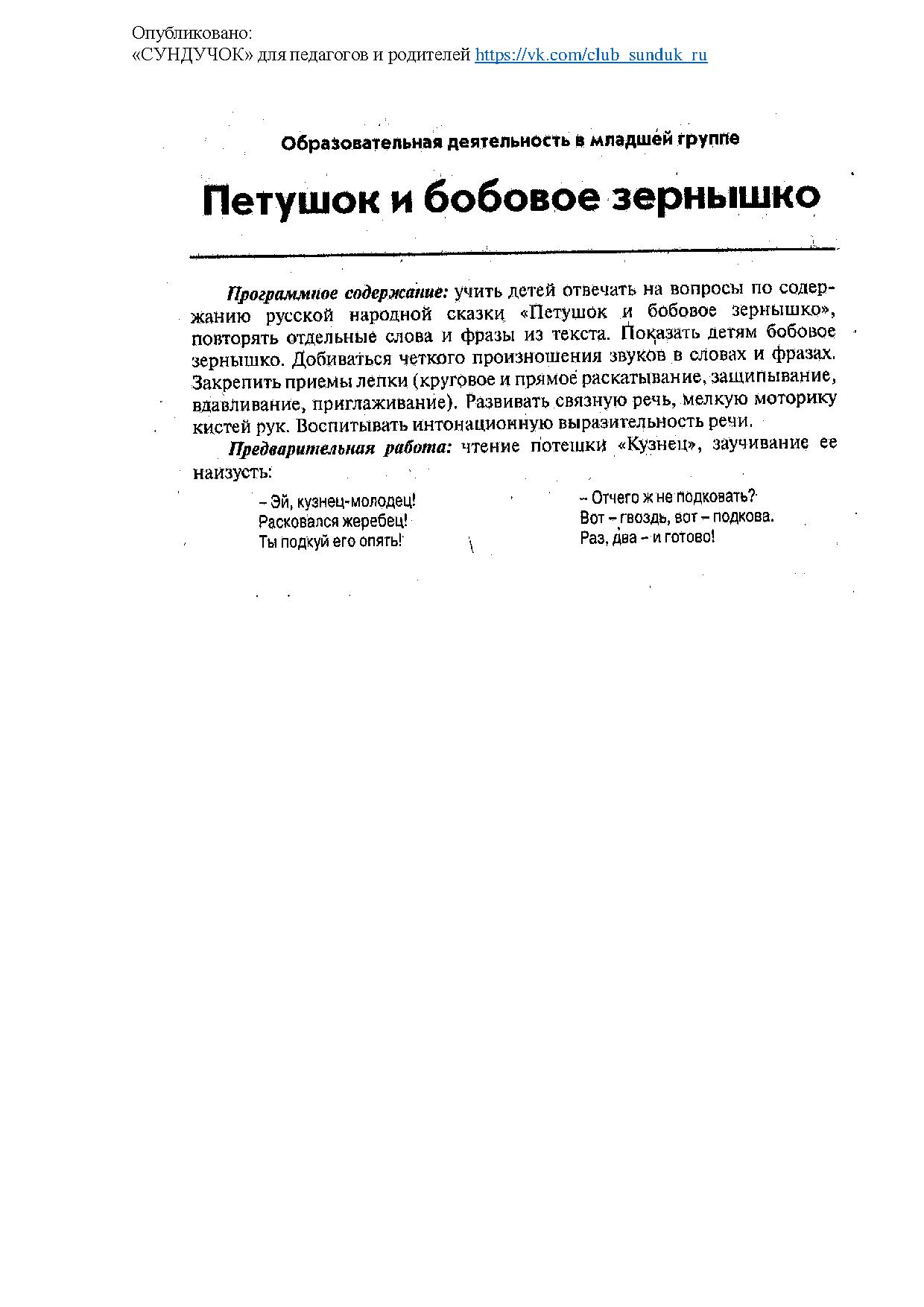 Опубликовано:
«СУНДУЧОК» для педагогов и родителей https://vk.com/club_sunduk_ru

Образовательная деятельность в младшей группе

Петушок и бобовое зернышко

Программное содержание: учить детей отвечать на вопросы по содержанию русской народной сказки «Петушок и бобовое зернышко», повторять отдельные слова и фразы из текста. Показать детям бобовое зернышко. Добиваться четкого произношения звуков в словах и фразах. Закрепить приемы лепки (круговое и прямое раскатывание, защипывание, вдавливание, приглаживание). Развивать связную речь, мелкую моторику кистей рук. Воспитывать интонационную выразительность речи.

Предварительная работа: чтение потешки «Кузнец», заучивание ее наизусть:

– Эй, кузнец-молодец!
Расковался жеребец!
Ты подкуй его опять!

– Отчего ж не подковать?
Вот – гвоздь, вот – подкова.
Раз, два – и готово!